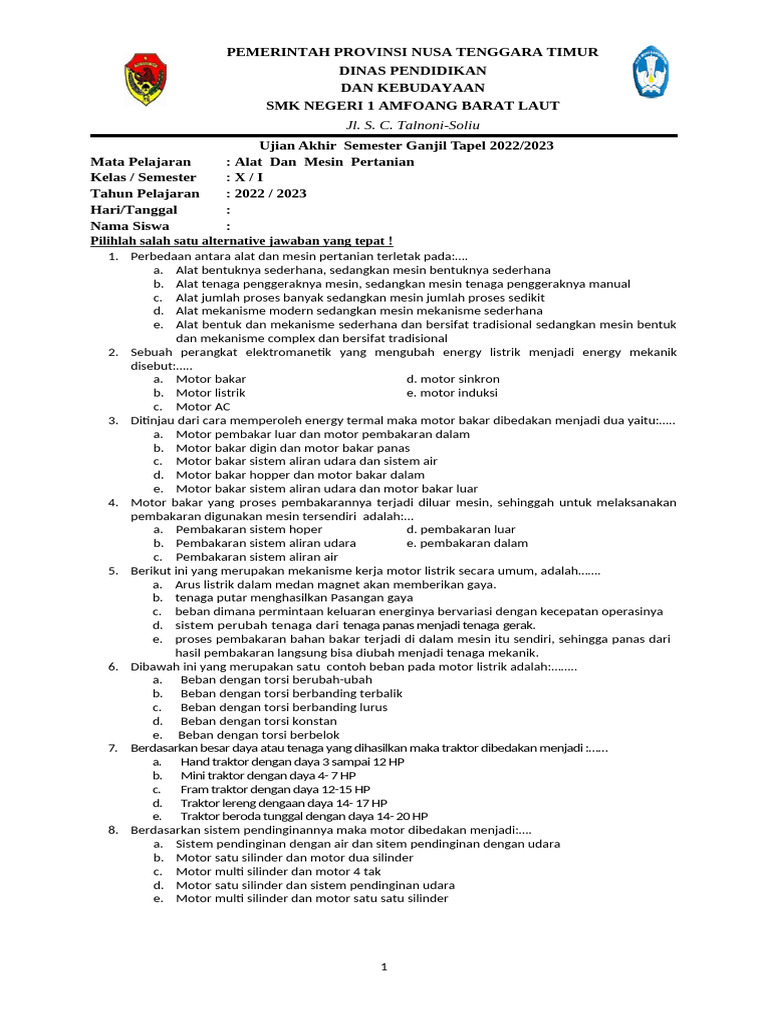 PEMERINTAH PROVINSI NUSA TENGGARA TIMUR
DINAS PENDIDIKAN
DAN KEBUDAYAAN
SMK NEGERI 1 AMFOANG BARAT LAUT
Jl. S. C. Talnoni-Soliu

Ujian Akhir Semester Ganjil Tapel 2022/2023

Mata Pelajaran : Alat Dan Mesin Pertanian
Kelas / Semester : X / I
Tahun Pelajaran : 2022 / 2023
Hari/Tanggal :
Nama Siswa :

Pilihlah salah satu alternative jawaban yang tepat !

1. Perbedaan antara alat dan mesin pertanian terletak pada:....
a. Alat bentuknya sederhana, sedangkan mesin bentuknya sederhana
b. Alat tenaga penggeraknya mesin, sedangkan mesin tenaga penggeraknya manual
c. Alat jumlah proses banyak sedangkan mesin jumlah proses sedikit
d. Alat mekanisme modern sedangkan mesin mekanisme sederhana
e. Alat bentuk dan mekanisme sederhana dan bersifat tradisional sedangkan mesin bentuk dan mekanisme complex dan bersifat tradisional

2. Sebuah perangkat elektromanetik yang mengubah energy listrik menjadi energy mekanik disebut:.....
a. Motor bakar
b. Motor listrik
c. Motor AC
d. motor sinkron
e. motor induksi

3. Ditinjau dari cara memperoleh energy termal maka motor bakar dibedakan menjadi dua yaitu:.....
a. Motor pembakar luar dan motor pembakaran dalam
b. Motor bakar digin dan motor bakar panas
c. Motor bakar sistem aliran udara dan sistem air
d. Motor bakar hopper dan motor bakar dalam
e. Motor bakar sistem aliran udara dan motor bakar luar

4. Motor bakar yang proses pembakarannya terjadi diluar mesin, sehinggah untuk melaksanakan pembakaran digunakan mesin tersendiri adalah:...
a. Pembakaran sistem hoper
b. Pembakaran sistem aliran udara
c. Pembakaran sistem aliran air
d. pembakaran luar
e. pembakaran dalam

5. Berikut ini yang merupakan mekanisme kerja motor listrik secara umum, adalah.......
a. Arus listrik dalam medan magnet akan memberikan gaya.
b. tenaga putar menghasilkan Pasangan gaya
c. beban dimana permintaan keluaran energinya bervariasi dengan kecepatan operasinya
d. sistem perubah tenaga dari tenaga panas menjadi tenaga gerak.
e. proses pembakaran bahan bakar terjadi di dalam mesin itu sendiri, sehingga panas dari hasil pembakaran langsung bisa diubah menjadi tenaga mekanik.

6. Dibawah ini yang merupakan satu contoh beban pada motor listrik adalah:........
a. Beban dengan torsi berubah-ubah
b. Beban dengan torsi berbanding terbalik
c. Beban dengan torsi berbanding lurus
d. Beban dengan torsi konstan
e. Beban dengan torsi berbelok

7. Berdasarkan besar daya atau tenaga yang dihasilkan maka traktor dibedakan menjadi :......
a. Hand traktor dengan daya 3 sampai 12 HP
b. Mini traktor dengan daya 4- 7 HP
c. Fram traktor dengan daya 12-15 HP
d. Traktor lereng dengaan daya 14- 17 HP
e. Traktor beroda tunggal dengan daya 14- 20 HP

8. Berdasarkan sistem pendinginannya maka motor dibedakan menjadi:....
a. Sistem pendinginan dengan air dan sitem pendinginan dengan udara
b. Motor satu silinder dan motor dua silinder
c. Motor multi silinder dan motor 4 tak
d. Motor satu silinder dan sistem pendinginan udara
e. Motor multi silinder dan motor satu satu silinder

1